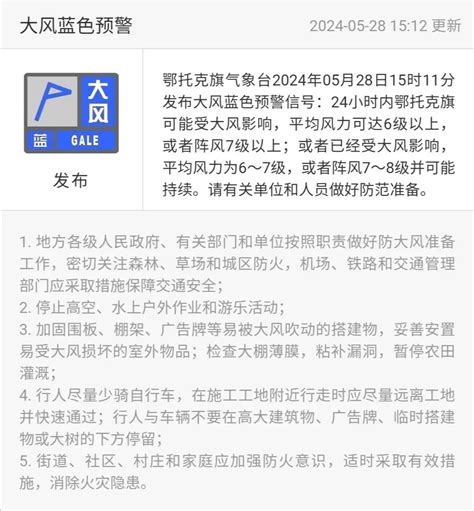 大风蓝色预警

2024-05-28 15:12 更新

大风

蓝 GALE

发布

鄂托克旗气象台2024年05月28日15时11分发布大风蓝色预警信号：24小时内鄂托克旗可能受大风影响，平均风力可达6级以上，或者阵风7级以上；或者已经受大风影响，平均风力为6～7级，或者阵风7～8级并可能持续。请有关单位和人员做好防范准备。

1. 地方各级人民政府、有关部门和单位按照职责做好防大风准备工作，密切关注森林、草场和城区防火，机场、铁路和交通管理部门应采取措施保障交通安全；
2. 停止高空、水上户外作业和游乐活动；
3. 加固围板、棚架、广告牌等易被大风吹动的搭建物，妥善安置易受大风损坏的室外物品；检查大棚薄膜，粘补漏洞，暂停农田灌溉；
4. 行人尽量少骑自行车，在施工工地附近行走时应尽量远离工地并快速通过；行人与车辆不要在高大建筑物、广告牌、临时搭建物或大树的下方停留；
5. 街道、社区、村庄和家庭应加强防火意识，适时采取有效措施，消除火灾隐患。